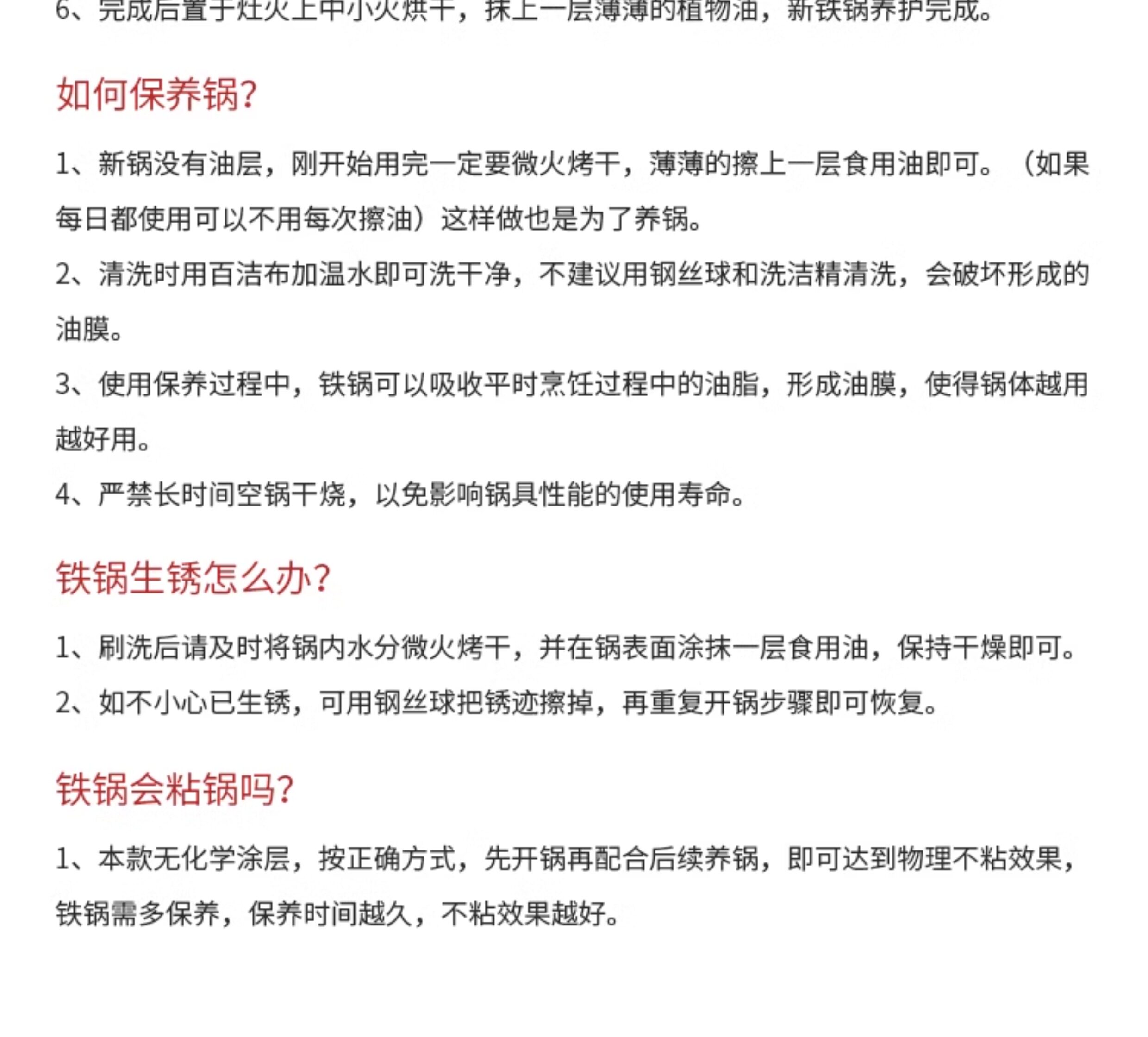 6、完成后置于灶火上中小火烘干，抹上一层薄薄的植物油，新铁锅养护完成。

如何保养锅?

1、新锅没有油层，刚开始用完一定要微火烤干，薄薄的擦上一层食用油即可。（如果每日都使用可以不用每次擦油）这样做也是为了养锅。

2、清洗时用百洁布加温水即可洗干净，不建议用钢丝球和洗洁精清洗，会破坏形成的油膜。

3、使用保养过程中，铁锅可以吸收平时烹饪过程中的油脂，形成油膜，使得锅体越用越好用。

4、严禁长时间空锅干烧，以免影响锅具性能的使用寿命。

铁锅生锈怎么办?

1、刷洗后请及时将锅内水分微火烤干，并在锅表面涂抹一层食用油，保持干燥即可。

2、如不小心已生锈，可用钢丝球把锈迹擦掉，再重复开锅步骤即可恢复。

铁锅会粘锅吗?

1、本款无化学涂层，按正确方式，先开锅再配合后续养锅，即可达到物理不粘效果，铁锅需多保养，保养时间越久，不粘效果越好。